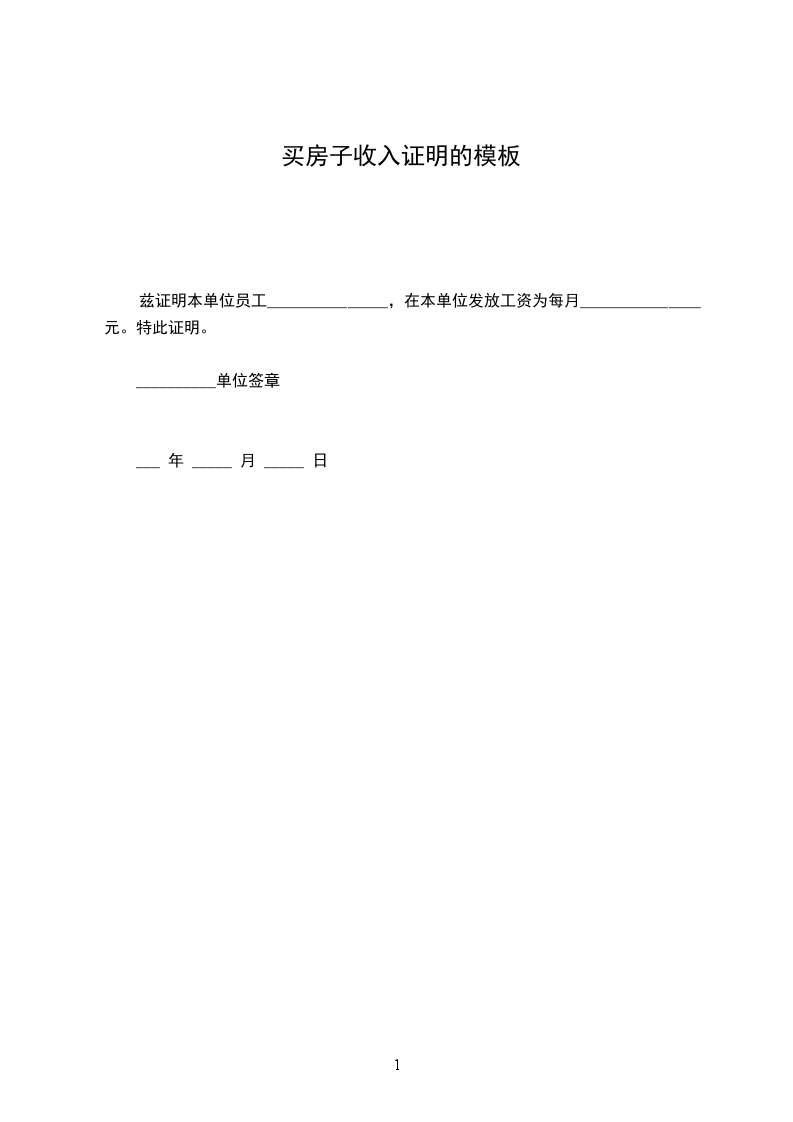 买房子收入证明的模板

兹证明本单位员工____，在本单位发放工资为每月____元。特此证明。

____单位签章

____年____月____日

1